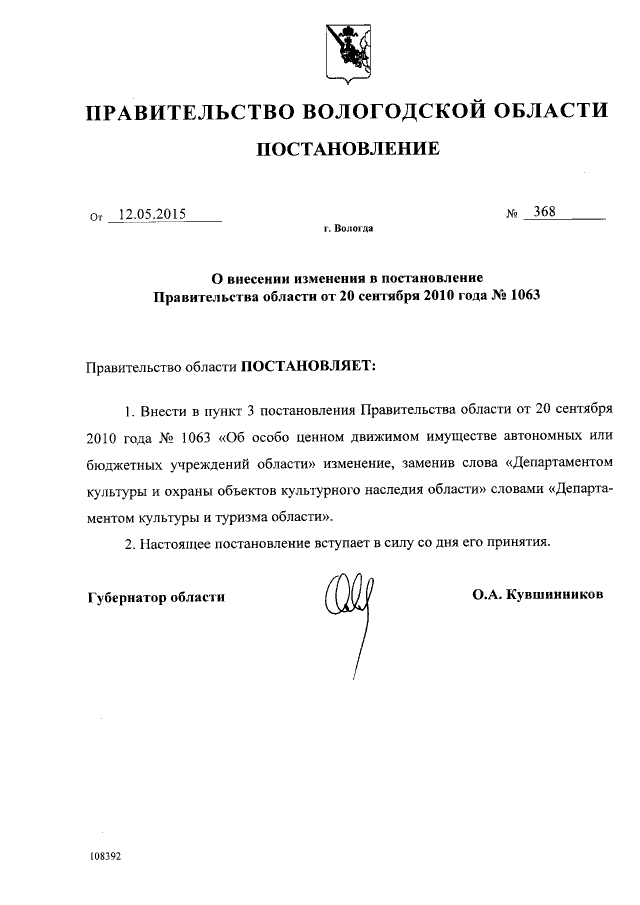 ПРАВИТЕЛЬСТВО ВОЛОГОДСКОЙ ОБЛАСТИ

ПОСТАНОВЛЕНИЕ

От 12.05.2015 № 368

г. Вологда

О внесении изменения в постановление Правительства области от 20 сентября 2010 года № 1063

Правительство области ПОСТАНОВЛЯЕТ:

1. Внести в пункт 3 постановления Правительства области от 20 сентября 2010 года № 1063 «Об особо ценном движимом имуществе автономных или бюджетных учреждений области» изменение, заменив слова «Департаментом культуры и охраны объектов культурного наследия области» словами «Департаментом культуры и туризма области».

2. Настоящее постановление вступает в силу со дня его принятия.

Губернатор области О.А. Кувшинников

108392